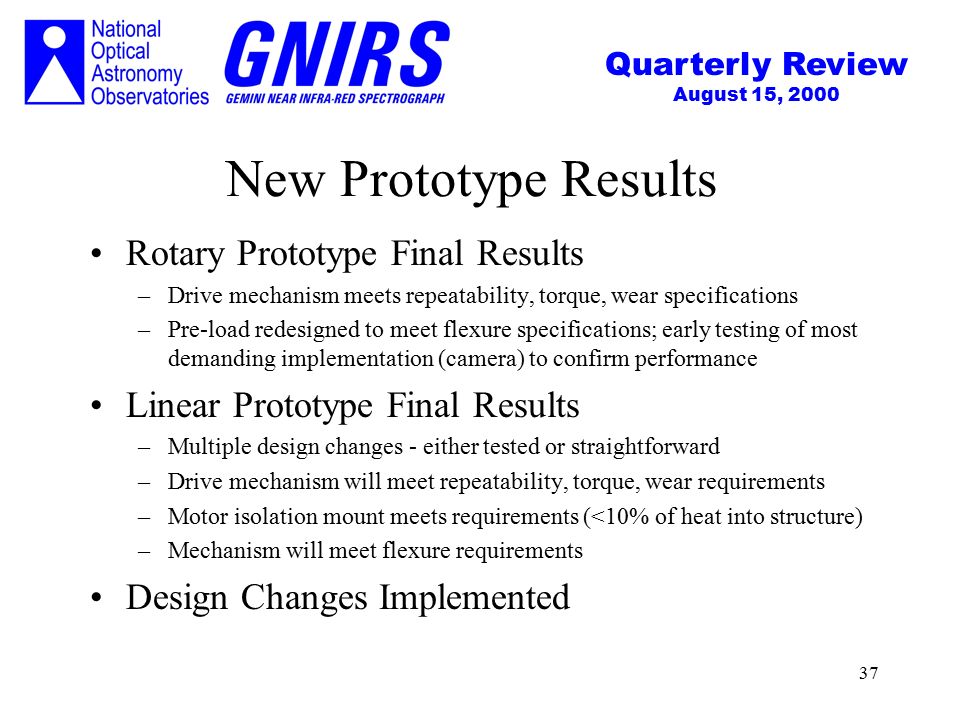 National Optical Astronomy Observatories

GNIRS
GEMINI NEAR INFRA-RED SPECTROGRAPH

Quarterly Review
August 15, 2000

New Prototype Results

• Rotary Prototype Final Results
– Drive mechanism meets repeatability, torque, wear specifications
– Pre-load redesigned to meet flexure specifications; early testing of most demanding implementation (camera) to confirm performance

• Linear Prototype Final Results
– Multiple design changes - either tested or straightforward
– Drive mechanism will meet repeatability, torque, wear requirements
– Motor isolation mount meets requirements (<10% of heat into structure)
– Mechanism will meet flexure requirements

• Design Changes Implemented

37